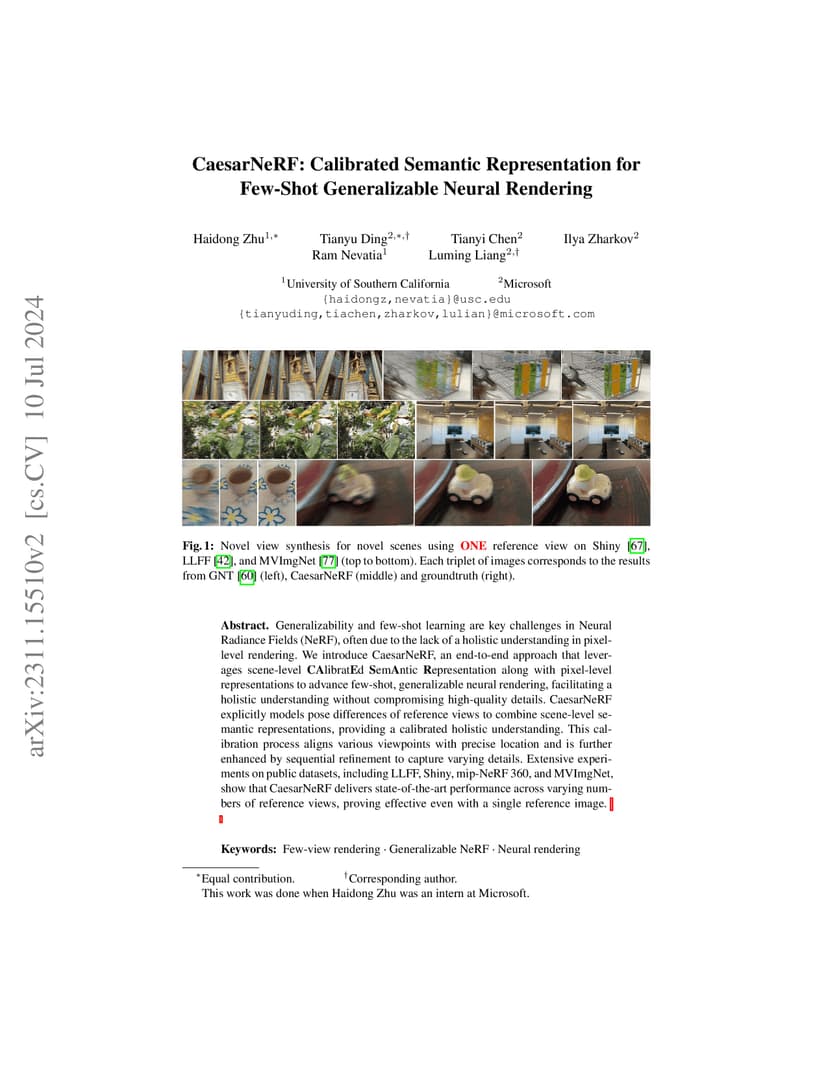 arXiv:2311.15510v2 [cs.CV] 10 Jul 2024

CaesarNeRF: Calibrated Semantic Representation for Few-Shot Generalizable Neural Rendering

Haidong Zhu$^{1,*}$ Tianyu Ding$^{2,*,\dagger}$ Tianyi Chen$^{2}$ Ilya Zharkov$^{2}$ Ram Nevatia$^{1}$ Luming Liang$^{2,\dagger}$

$^{1}$University of Southern California $^{2}$Microsoft
{haidongz,nevatia}@usc.edu
{tianyuding,tiachen,zharkov,lulian}@microsoft.com

Fig. 1: Novel view synthesis for novel scenes using ONE reference view on Shiny [67], LLFF [42], and MVImgNet [77] (top to bottom). Each triplet of images corresponds to the results from GNT [60] (left), CaesarNeRF (middle) and groundtruth (right).

Abstract. Generalizability and few-shot learning are key challenges in Neural Radiance Fields (NeRF), often due to the lack of a holistic understanding in pixel-level rendering. We introduce CaesarNeRF, an end-to-end approach that leverages scene-level CAlibratEd SemAntic Representation along with pixel-level representations to advance few-shot, generalizable neural rendering, facilitating a holistic understanding without compromising high-quality details. CaesarNeRF explicitly models pose differences of reference views to combine scene-level semantic representations, providing a calibrated holistic understanding. This calibration process aligns various viewpoints with precise location and is further enhanced by sequential refinement to capture varying details. Extensive experiments on public datasets, including LLFF, Shiny, mip-NeRF 360, and MVImgNet, show that CaesarNeRF delivers state-of-the-art performance across varying numbers of reference views, proving effective even with a single reference image.

Keywords: Few-view rendering · Generalizable NeRF · Neural rendering

$^{*}$Equal contribution. $^{\dagger}$Corresponding author.
This work was done when Haidong Zhu was an intern at Microsoft.